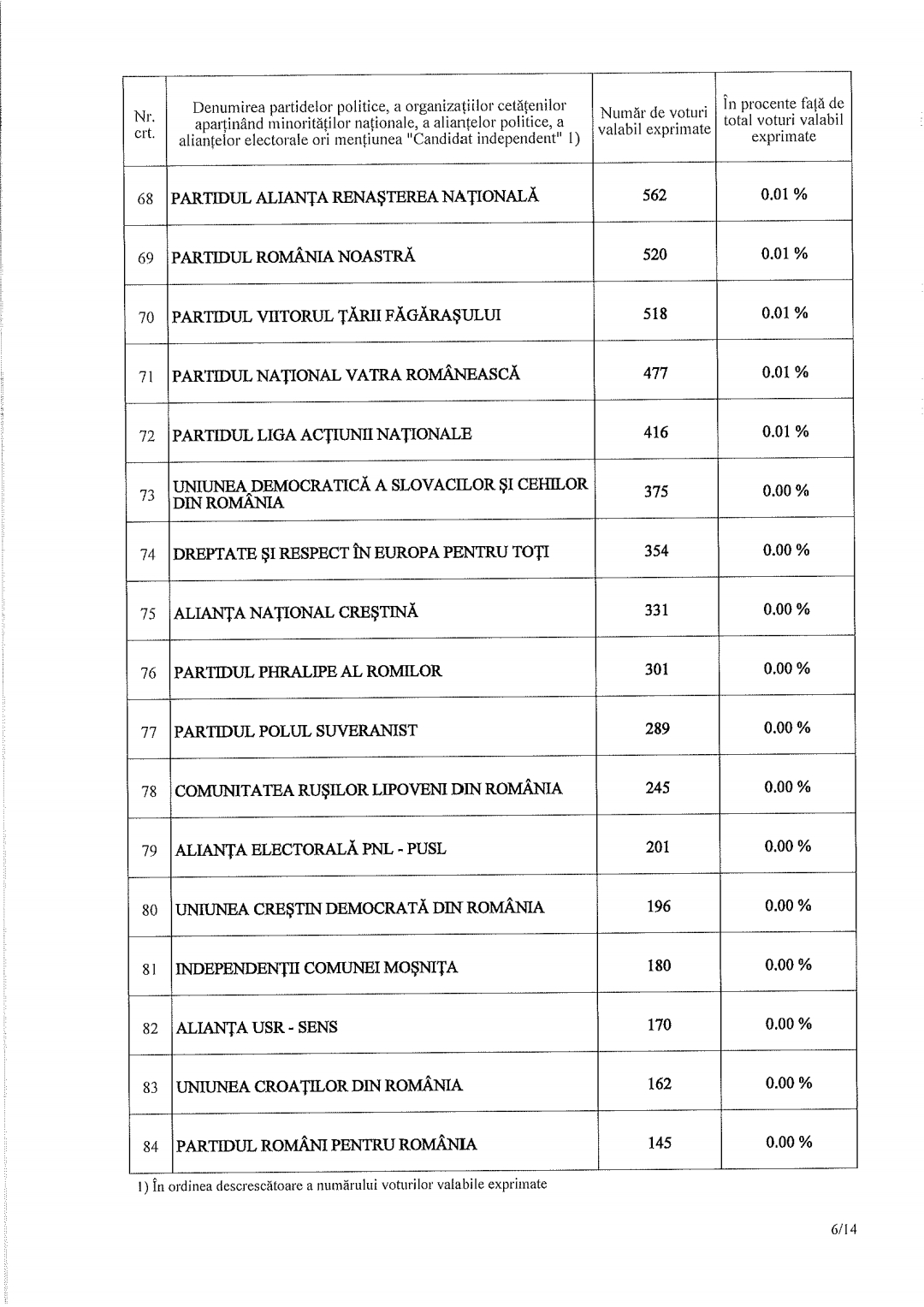 | Nr. crt. | Denumirea partidelor politice, a organizațiilor cetățenilor aparținând minorităților naționale, a alianțelor politice, a alianțelor electorale ori mențiunea "Candidat independent" 1) | Număr de voturi valabil exprimate | În procente față de total voturi valabil exprimate |
|---|---|---|---|
| 68 | PARTIDUL ALIANȚA RENAȘTEREA NAȚIONALĂ | 562 | 0.01 % |
| 69 | PARTIDUL ROMÂNIA NOASTRĂ | 520 | 0.01 % |
| 70 | PARTIDUL VIITORUL ȚĂRII FĂGĂRAȘULUI | 518 | 0.01 % |
| 71 | PARTIDUL NAȚIONAL VATRA ROMÂNEASCĂ | 477 | 0.01 % |
| 72 | PARTIDUL LIGA ACȚIUNII NAȚIONALE | 416 | 0.01 % |
| 73 | UNIUNEA DEMOCRATICĂ A SLOVACILOR ȘI CEHILOR DIN ROMÂNIA | 375 | 0.00 % |
| 74 | DREPTATE ȘI RESPECT ÎN EUROPA PENTRU TOȚI | 354 | 0.00 % |
| 75 | ALIANȚA NAȚIONAL CREȘTINĂ | 331 | 0.00 % |
| 76 | PARTIDUL PHRALIPE AL ROMILOR | 301 | 0.00 % |
| 77 | PARTIDUL POLUL SUVERANIST | 289 | 0.00 % |
| 78 | COMUNITATEA RUȘILOR LIPOVENI DIN ROMÂNIA | 245 | 0.00 % |
| 79 | ALIANȚA ELECTORALĂ PNL - PUSL | 201 | 0.00 % |
| 80 | UNIUNEA CREȘTIN DEMOCRATĂ DIN ROMÂNIA | 196 | 0.00 % |
| 81 | INDEPENDENȚII COMUNEI MOȘNIȚA | 180 | 0.00 % |
| 82 | ALIANȚA USR - SENS | 170 | 0.00 % |
| 83 | UNIUNEA CROAȚILOR DIN ROMÂNIA | 162 | 0.00 % |
| 84 | PARTIDUL ROMÂNI PENTRU ROMÂNIA | 145 | 0.00 % |

1) În ordinea descrescătoare a numărului voturilor valabile exprimate

6/14